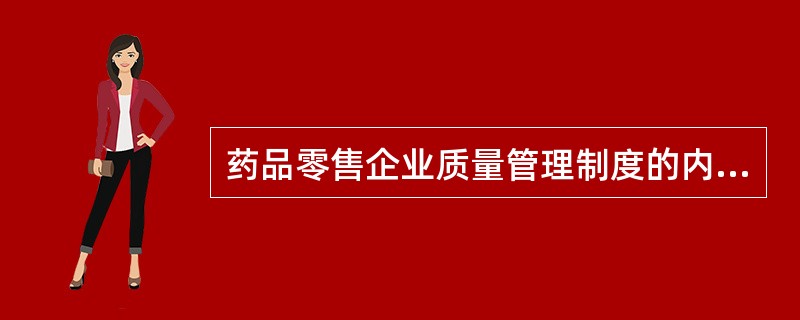 药品零售企业质量管理制度的内...